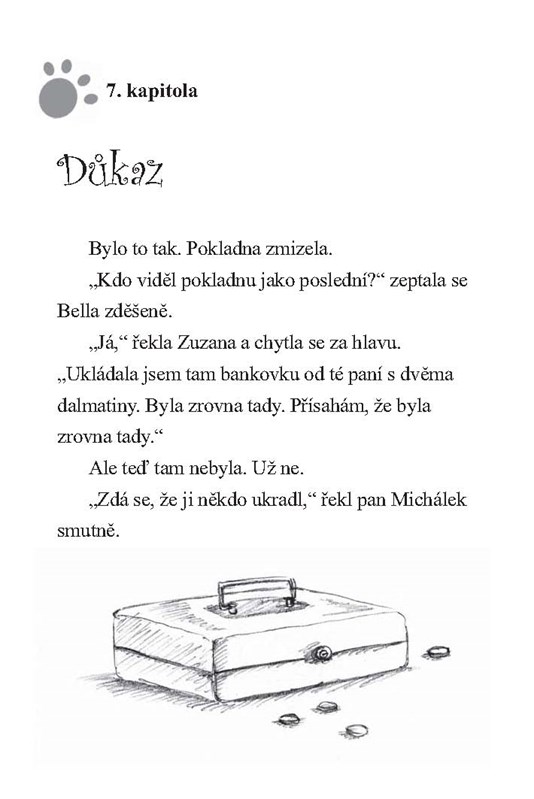 7. kapitola

Důkaz

Bylo to tak. Pokladna zmizela.

„Kdo viděl pokladnu jako poslední?“ zeptala se Bella zděšeně.

„Já,“ řekla Zuzana a chytla se za hlavu. „Ukládala jsem tam bankovku od té paní s dvěma dalmatiny. Byla zrovna tady. Přísahám, že byla zrovna tady.“

Ale teď tam nebyla. Už ne.

„Zdá se, že ji někdo ukradl,“ řekl pan Michálek smutně.